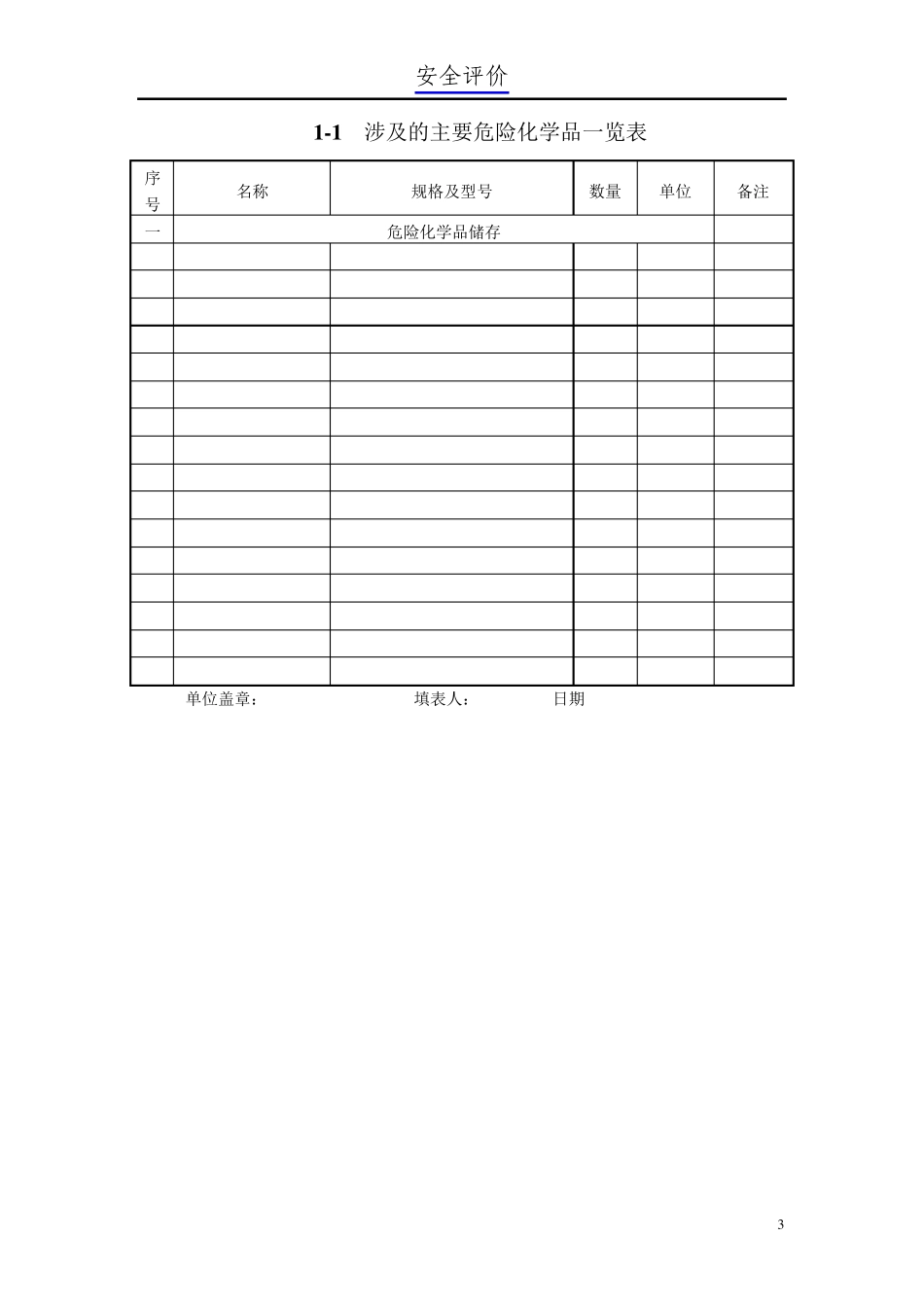 安全评价

1-1 涉及的主要危险化学品一览表

| 序号 | 名称 | 规格及型号 | 数量 | 单位 | 备注 |
|---|---|---|---|---|---|
| 一 | 危险化学品储存 | | | | |
| | | | | | |
| | | | | | |
| | | | | | |
| | | | | | |
| | | | | | |
| | | | | | |
| | | | | | |
| | | | | | |
| | | | | | |
| | | | | | |
| | | | | | |
| | | | | | |
| | | | | | |
| | | | | | |
| | | | | | |
| | | | | | |

单位盖章： 填表人： 日期

3